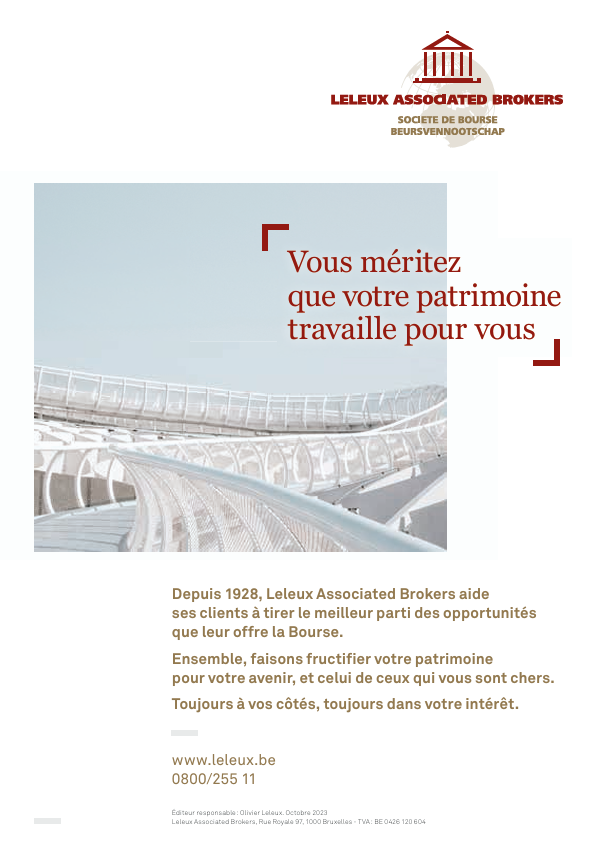 LELEUX ASSOCIATED BROKERS
SOCIETE DE BOURSE
BEURSVENNOOTSCHAP

Vous méritez
que votre patrimoine
travaille pour vous

Depuis 1928, Leleux Associated Brokers aide ses clients à tirer le meilleur parti des opportunités que leur offre la Bourse.

Ensemble, faisons fructifier votre patrimoine pour votre avenir, et celui de ceux qui vous sont chers.

Toujours à vos côtés, toujours dans votre intérêt.

www.leleux.be
0800/255 11

Éditeur responsable : Olivier Leleux. Octobre 2023
Leleux Associated Brokers, Rue Royale 97, 1000 Bruxelles - TVA : BE 0426 120 604